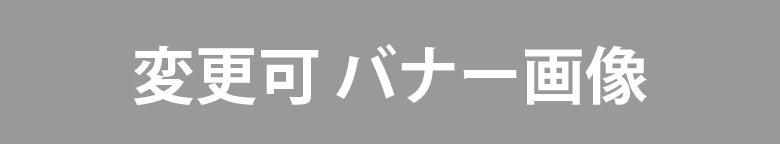 変更可 バナー画像